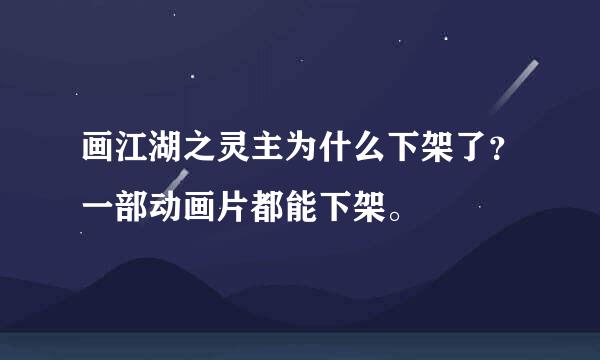 画江湖之灵主为什么下架了?
一部动画片都能下架。